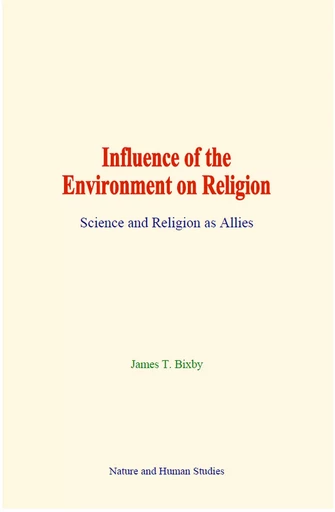 Influence of the Environment on Religion

Science and Religion as Allies

James T. Bixby

Nature and Human Studies